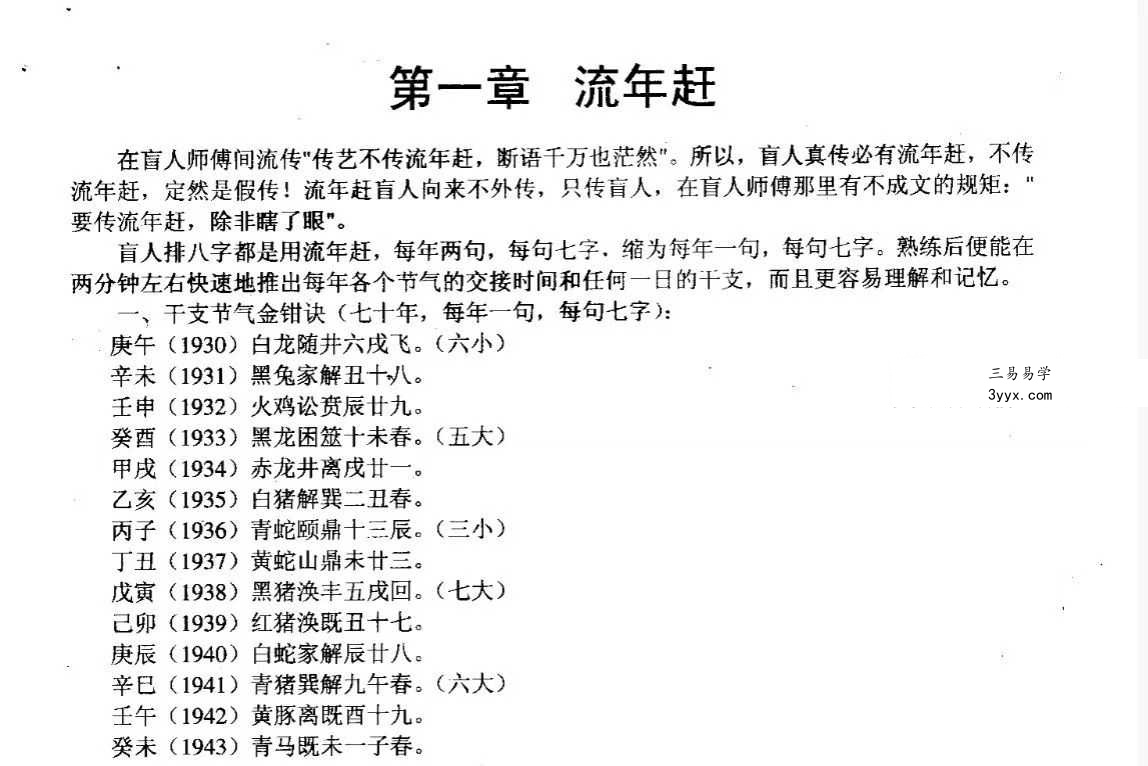 第一章 流年赶

在盲人师傅间流传"传艺不传流年赶，断语千万也茫然"。所以，盲人真传必有流年赶，不传流年赶，定然是假传！流年赶盲人向来不外传，只传盲人，在盲人师傅那里有不成文的规矩："要传流年赶，除非瞎了眼"。

盲人排八字都是用流年赶，每年两句，每句七字，缩为每年一句，每句七字。熟练后便能在两分钟左右快速地推出每年各个节气的交接时间和任何一日的干支，而且更容易理解和记忆。

一、干支节气金钳诀（七十年，每年一句，每句七字）：

庚午（1930）白龙随井六戌飞。（六小）
辛未（1931）黑兔家解丑十八。
壬申（1932）火鸡讼贲辰廿九。
癸酉（1933）黑龙困筮十未春。（五大）
甲戌（1934）赤龙井离戌廿一。
乙亥（1935）白猪解巽二丑春。
丙子（1936）青蛇颐鼎十三辰。（三小）
丁丑（1937）黄蛇山鼎未廿三。
戊寅（1938）黑猪涣丰五戌回。（七大）
己卯（1939）红猪涣既丑十七。
庚辰（1940）白蛇家解辰廿八。
辛巳（1941）青猪巽解九午春。（六大）
壬午（1942）黄豚离既酉十九。
癸未（1943）青马既未一子春。

三易易学
3yyx.com